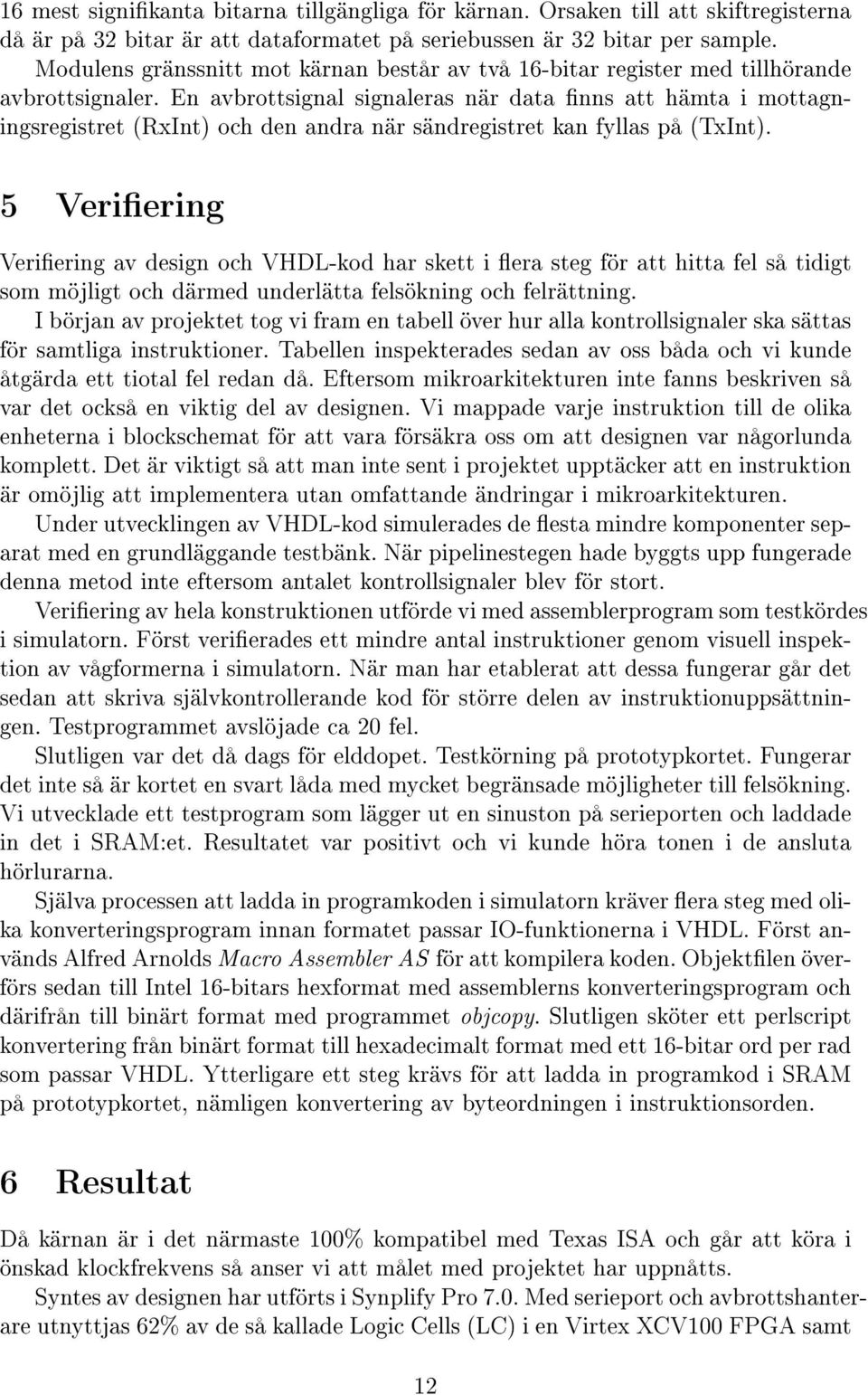 16 mest signifikanta bitarna tillgängliga för kärnan. Orsaken till att skiftregisterna då är på 32 bitar är att dataformatet på seriebussen är 32 bitar per sample.

Modulens gränssnitt mot kärnan består av två 16-bitar register med tillhörande avbrottsignaler. En avbrottsignal signaleras när data finns att hämta i mottagningsregistret (RxInt) och den andra när sändregistret kan fyllas på (TxInt).

5 Verifiering

Verifiering av design och VHDL-kod har skett i flera steg för att hitta fel så tidigt som möjligt och därmed underlätta felsökning och felrättning.

I början av projektet tog vi fram en tabell över hur alla kontrollsignaler ska sättas för samtliga instruktioner. Tabellen inspekterades sedan av oss båda och vi kunde åtgärda ett tiotal fel redan då. Eftersom mikroarkitekturen inte fanns beskriven så var det också en viktig del av designen. Vi mappade varje instruktion till de olika enheterna i blockschemat för att vara försäkra oss om att designen var någorlunda komplett. Det är viktigt så att man inte sent i projektet upptäcker att en instruktion är omöjlig att implementera utan omfattande ändringar i mikroarkitekturen.

Under utvecklingen av VHDL-kod simulerades de flesta mindre komponenter separat med en grundläggande testbänk. När pipelinestegen hade byggts upp fungerade denna metod inte eftersom antalet kontrollsignaler blev för stort.

Verifiering av hela konstruktionen utförde vi med assemblerprogram som testkördes i simulatorn. Först verifierades ett mindre antal instruktioner genom visuell inspektion av vågformerna i simulatorn. När man har etablerat att dessa fungerar går det sedan att skriva självkontrollerande kod för större delen av instruktionuppsättningen. Testprogrammet avslöjade ca 20 fel.

Slutligen var det då dags för elddopet. Testkörning på prototypkortet. Fungerar det inte så är kortet en svart låda med mycket begränsade möjligheter till felsökning. Vi utvecklade ett testprogram som lägger ut en sinuston på serieporten och laddade in det i SRAM:et. Resultatet var positivt och vi kunde höra tonen i de ansluta hörlurarna.

Själva processen att ladda in programkoden i simulatorn kräver flera steg med olika konverteringsprogram innan formatet passar IO-funktionerna i VHDL. Först används Alfred Arnolds Macro Assembler AS för att kompilera koden. Objektfilen överförs sedan till Intel 16-bitars hexformat med assemblerns konverteringsprogram och därifrån till binärt format med programmet objcopy. Slutligen sköter ett perlscript konvertering från binärt format till hexadecimalt format med ett 16-bitar ord per rad som passar VHDL. Ytterligare ett steg krävs för att ladda in programkod i SRAM på prototypkortet, nämligen konvertering av byteordningen i instruktionsorden.

6 Resultat

Då kärnan är i det närmaste 100% kompatibel med Texas ISA och går att köra i önskad klockfrekvens så anser vi att målet med projektet har uppnåtts.

Syntes av designen har utförts i Synplify Pro 7.0. Med serieport och avbrottshanterare utnyttjas 62% av de så kallade Logic Cells (LC) i en Virtex XCV100 FPGA samt

12